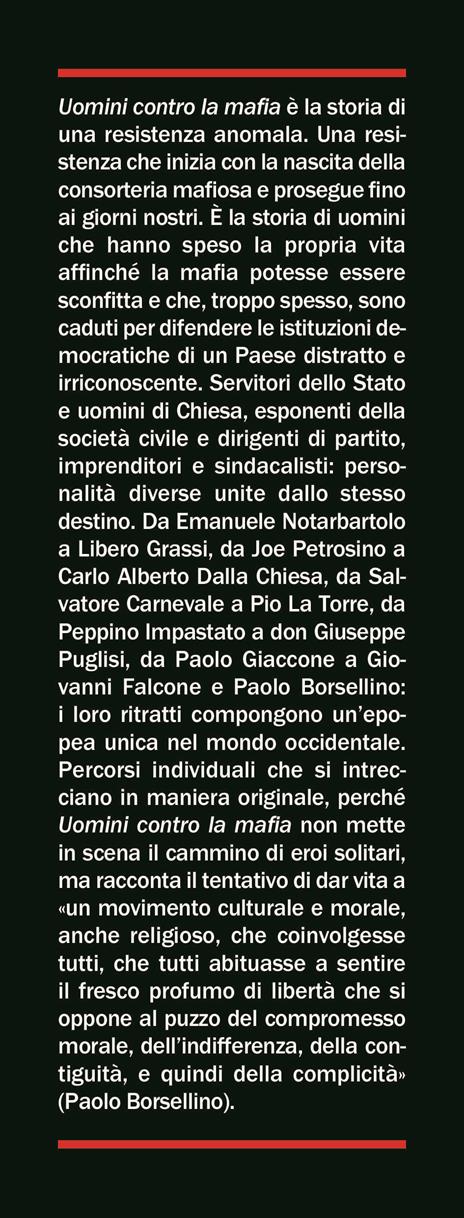 Uomini contro la mafia è la storia di una resistenza anomala. Una resistenza che inizia con la nascita della consorteria mafiosa e prosegue fino ai giorni nostri. È la storia di uomini che hanno speso la propria vita affinché la mafia potesse essere sconfitta e che, troppo spesso, sono caduti per difendere le istituzioni democratiche di un Paese distratto e irriconoscente. Servitori dello Stato e uomini di Chiesa, esponenti della società civile e dirigenti di partito, imprenditori e sindacalisti: personalità diverse unite dallo stesso destino. Da Emanuele Notarbartolo a Libero Grassi, da Joe Petrosino a Carlo Alberto Dalla Chiesa, da Salvatore Carnevale a Pio La Torre, da Peppino Impastato a don Giuseppe Puglisi, da Paolo Giaccone a Giovanni Falcone e Paolo Borsellino: i loro ritratti compongono un'epopea unica nel mondo occidentale. Percorsi individuali che si intrecciano in maniera originale, perché Uomini contro la mafia non mette in scena il cammino di eroi solitari, ma racconta il tentativo di dar vita a «un movimento culturale e morale, anche religioso, che coinvolgesse tutti, che tutti abituasse a sentire il fresco profumo di libertà che si oppone al puzzo del compromesso morale, dell'indifferenza, della contiguità, e quindi della complicità» (Paolo Borsellino).